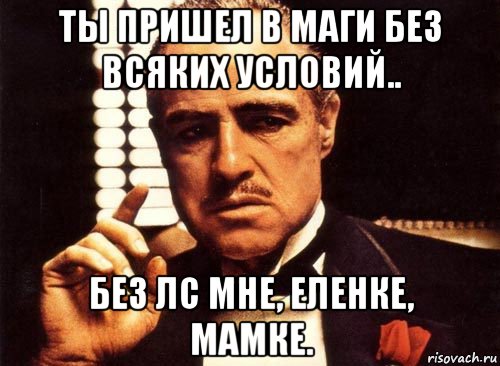 ТЫ ПРИШЕЛ В МАГИ БЕЗ ВСЯКИХ УСЛОВИЙ..

БЕЗ ЛС МНЕ, ЕЛЕНКЕ, МАМКЕ.

risovach.ru